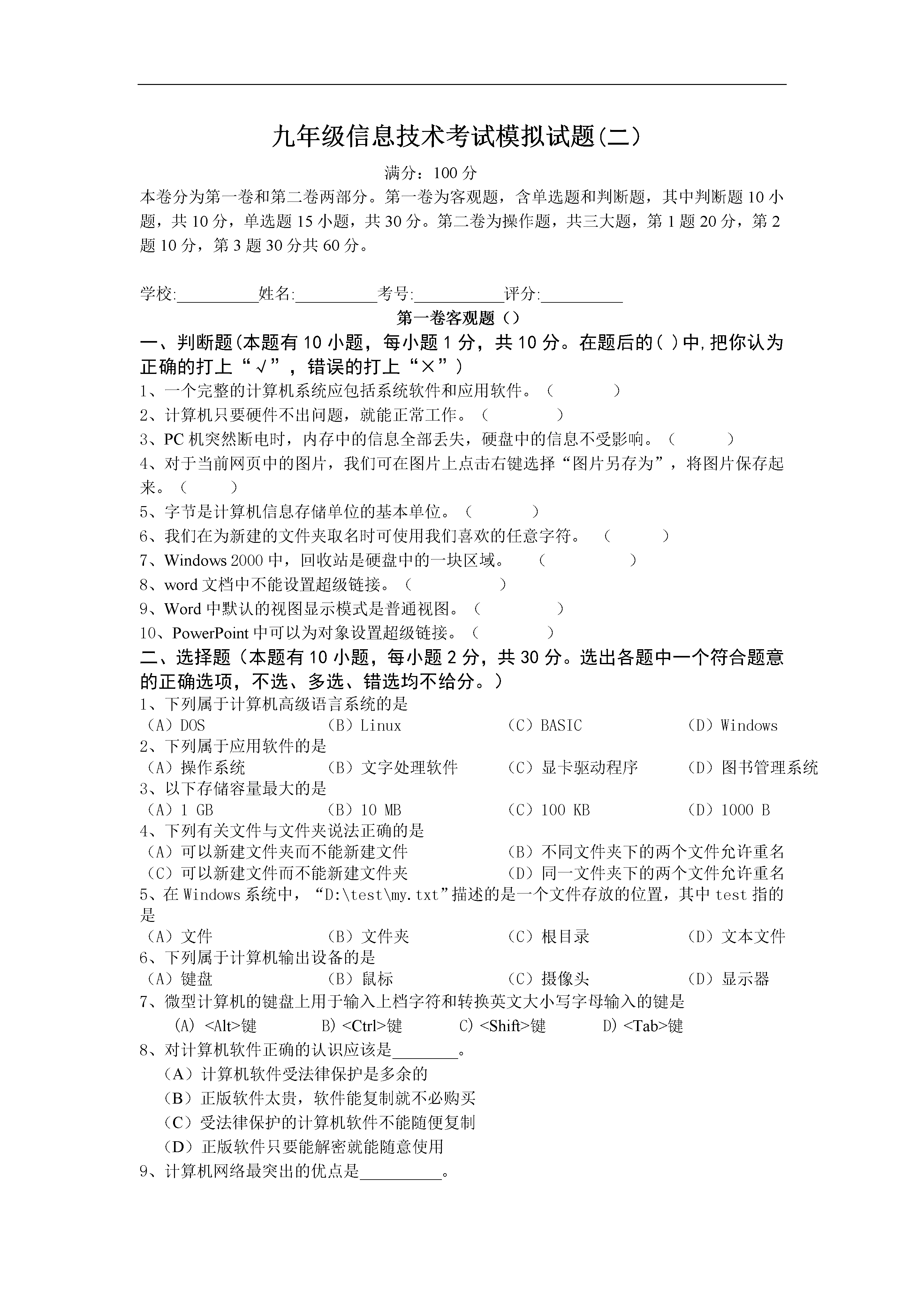 九年级信息技术考试模拟试题(二)

满分：100 分

本卷分为第一卷和第二卷两部分。第一卷为客观题，含单选题和判断题，其中判断题 10 小题，共 10 分，单选题 15 小题，共 30 分。第二卷为操作题，共三大题，第 1 题 20 分，第 2 题 10 分，第 3 题 30 分共 60 分。

学校:__________姓名:__________考号:__________评分:__________

第一卷客观题（）

一、判断题(本题有 10 小题，每小题 1 分，共 10 分。在题后的( )中,把你认为正确的打上“√”，错误的打上“×”)

1、一个完整的计算机系统应包括系统软件和应用软件。（ ）

2、计算机只要硬件不出问题，就能正常工作。（ ）

3、PC 机突然断电时，内存中的信息全部丢失，硬盘中的信息不受影响。（ ）

4、对于当前网页中的图片，我们可在图片上点击右键选择“图片另存为”，将图片保存起来。（ ）

5、字节是计算机信息存储单位的基本单位。（ ）

6、我们在为新建的文件夹取名时可使用我们喜欢的任意字符。 （ ）

7、Windows 2000 中，回收站是硬盘中的一块区域。 （ ）

8、word 文档中不能设置超级链接。（ ）

9、Word 中默认的视图显示模式是普通视图。（ ）

10、PowerPoint 中可以为对象设置超级链接。（ ）

二、选择题（本题有 10 小题，每小题 2 分，共 30 分。选出各题中一个符合题意的正确选项，不选、多选、错选均不给分。）

1、下列属于计算机高级语言系统的是
（A）DOS （B）Linux （C）BASIC （D）Windows

2、下列属于应用软件的是
（A）操作系统 （B）文字处理软件 （C）显卡驱动程序 （D）图书管理系统

3、以下存储容量最大的是
（A）1 GB （B）10 MB （C）100 KB （D）1000 B

4、下列有关文件与文件夹说法正确的是
（A）可以新建文件夹而不能新建文件 （B）不同文件夹下的两个文件允许重名
（C）可以新建文件而不能新建文件夹 （D）同一文件夹下的两个文件允许重名

5、在 Windows 系统中，“D:\test\my.txt”描述的是一个文件存放的位置，其中 test 指的是
（A）文件 （B）文件夹 （C）根目录 （D）文本文件

6、下列属于计算机输出设备的是
（A）键盘 （B）鼠标 （C）摄像头 （D）显示器

7、微型计算机的键盘上用于输入上档字符和转换英文大小写字母输入的键是
(A) <Alt>键 B) <Ctrl>键 C) <Shift>键 D) <Tab>键

8、对计算机软件正确的认识应该是________。
（A）计算机软件受法律保护是多余的
（B）正版软件太贵，软件能复制就不必购买
（C）受法律保护的计算机软件不能随便复制
（D）正版软件只要能解密就能随意使用

9、计算机网络最突出的优点是__________。